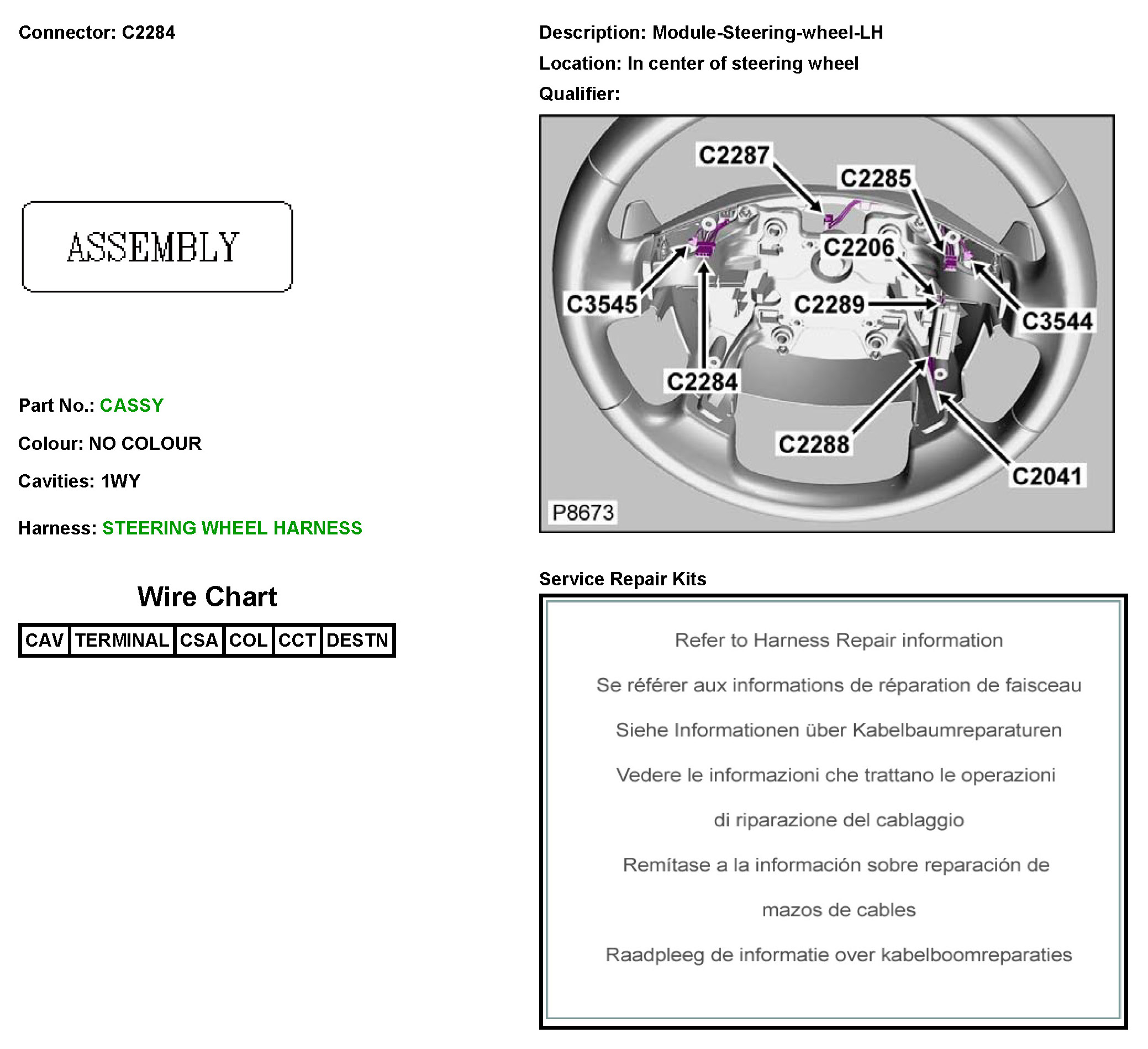 Connector: C2284

ASSEMBLY

Part No.: CASSY

Colour: NO COLOUR

Cavities: 1WY

Harness: STEERING WHEEL HARNESS

Wire Chart

| CAV | TERMINAL | CSA | COL | CCT | DESTN |
|---|---|---|---|---|---|

Description: Module-Steering-wheel-LH

Location: In center of steering wheel

Qualifier:

C2287
C2285
C2206
C3545
C2289
C3544
C2284
C2288
C2041
P8673

Service Repair Kits

Refer to Harness Repair information

Se référer aux informations de réparation de faisceau

Siehe Informationen über Kabelbaumreparaturen

Vedere le informazioni che trattano le operazioni di riparazione del cablaggio

Remítase a la información sobre reparación de mazos de cables

Raadpleeg de informatie over kabelboomreparaties